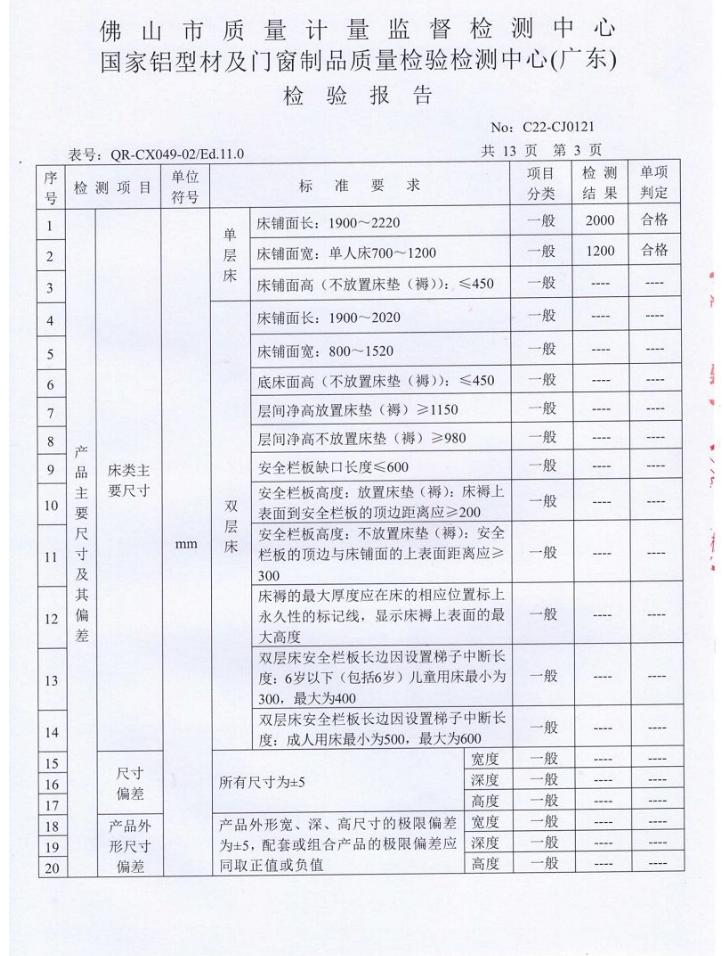 佛山市质量计量监督检测中心
国家铝型材及门窗制品质量检验检测中心(广东)
检验报告

No: C22-CJ0121

表号: QR-CX049-02/Ed.11.0
共13页 第3页

| 序号 | 检测项目 | | 单位符号 | 标准要求 | | | 项目分类 | 检测结果 | 单项判定 |
|---|---|---|---|---|---|---|---|---|---|
| 1 | 产品主要尺寸及其偏差 | 床类主要尺寸 | mm | 单层床 | 床铺面长：1900～2220 | | 一般 | 2000 | 合格 |
| 2 | | | | | 床铺面宽：单人床700～1200 | | 一般 | 1200 | 合格 |
| 3 | | | | | 床铺面高（不放置床垫（褥））：≤450 | | 一般 | ---- | ---- |
| 4 | | | | 双层床 | 床铺面长：1900～2020 | | 一般 | ---- | ---- |
| 5 | | | | | 床铺面宽：800～1520 | | 一般 | ---- | ---- |
| 6 | | | | | 底床面高（不放置床垫（褥））：≤450 | | 一般 | ---- | ---- |
| 7 | | | | | 层间净高放置床垫（褥）≥1150 | | 一般 | ---- | ---- |
| 8 | | | | | 层间净高不放置床垫（褥）≥980 | | 一般 | ---- | ---- |
| 9 | | | | | 安全栏板缺口长度≤600 | | 一般 | ---- | ---- |
| 10 | | | | | 安全栏板高度：放置床垫（褥）：床褥上表面到安全栏板的顶边距离应≥200 | | 一般 | ---- | ---- |
| 11 | | | | | 安全栏板高度：不放置床垫（褥）：安全栏板的顶边与床铺面的上表面距离应≥300 | | 一般 | ---- | ---- |
| 12 | | | | | 床褥的最大厚度应在床的相应位置标上永久性的标记线，显示床褥上表面的最大高度 | | 一般 | ---- | ---- |
| 13 | | | | | 双层床安全栏板长边因设置梯子中断长度：6岁以下（包括6岁）儿童用床最小为300，最大为400 | | 一般 | ---- | ---- |
| 14 | | | | | 双层床安全栏板长边因设置梯子中断长度：成人用床最小为500，最大为600 | | 一般 | ---- | ---- |
| 15 | | 尺寸偏差 | | 所有尺寸为±5 | | 宽度 | 一般 | ---- | ---- |
| 16 | | | | | | 深度 | 一般 | ---- | ---- |
| 17 | | | | | | 高度 | 一般 | ---- | ---- |
| 18 | | 产品外形尺寸偏差 | | 产品外形宽、深、高尺寸的极限偏差为±5，配套或组合产品的极限偏差应同取正值或负值 | | 宽度 | 一般 | ---- | ---- |
| 19 | | | | | | 深度 | 一般 | ---- | ---- |
| 20 | | | | | | 高度 | 一般 | ---- | ---- |